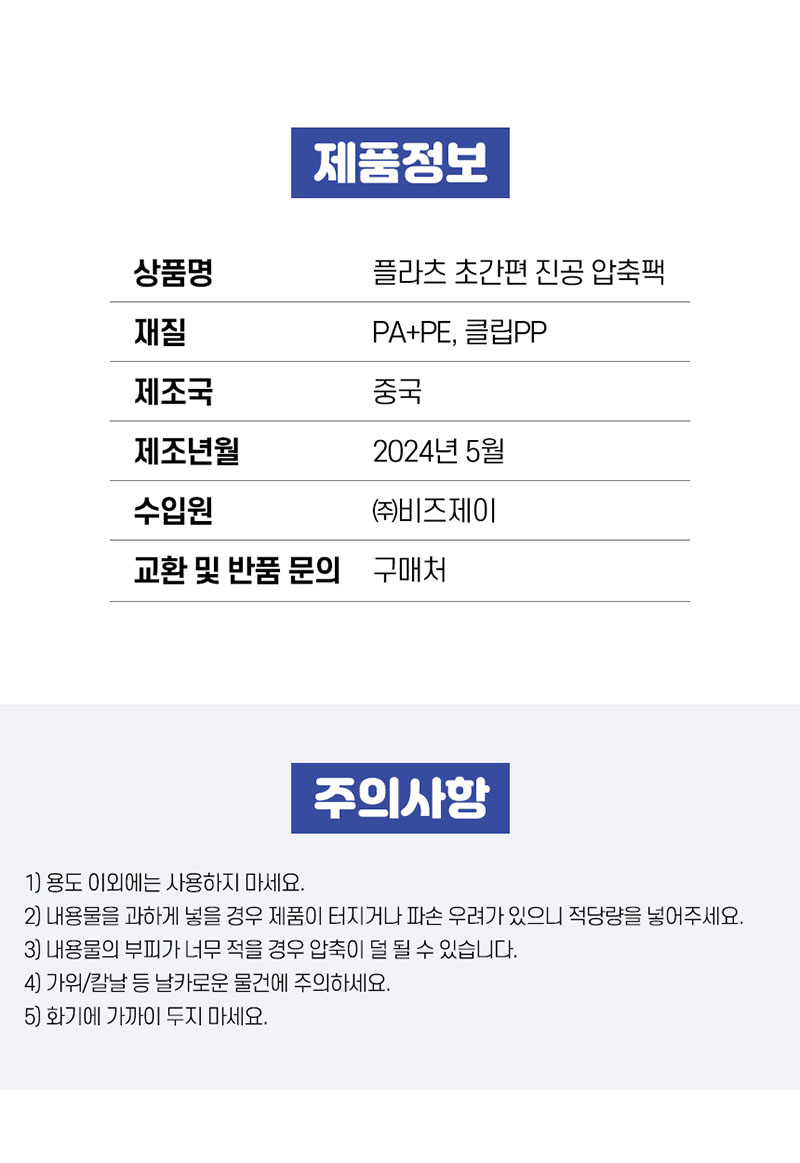 제품정보

상품명
플라츠 초간편 진공 압축팩

재질
PA+PE, 클립PP

제조국
중국

제조년월
2024년 5월

수입원
㈜비즈제이

교환 및 반품 문의
구매처

주의사항

1) 용도 이외에는 사용하지 마세요.
2) 내용물을 과하게 넣을 경우 제품이 터지거나 파손 우려가 있으니 적당량을 넣어주세요.
3) 내용물의 부피가 너무 적을 경우 압축이 덜 될 수 있습니다.
4) 가위/칼날 등 날카로운 물건에 주의하세요.
5) 화기에 가까이 두지 마세요.